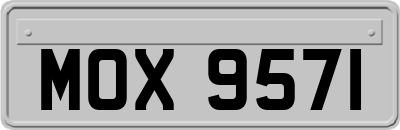 MOX 9571